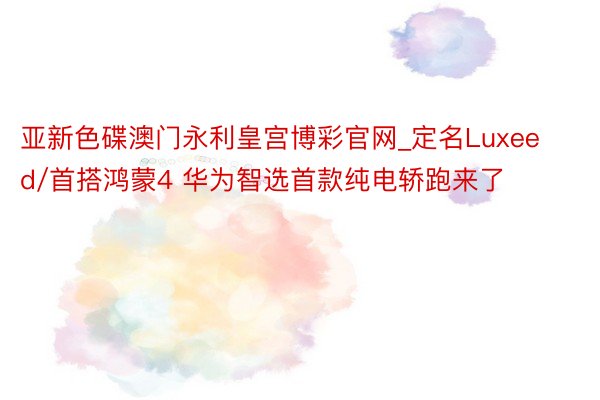 亚新色碟澳门永利皇宫博彩官网_定名Luxeed/首搭鸿蒙4 华为智选首款纯电轿跑来了